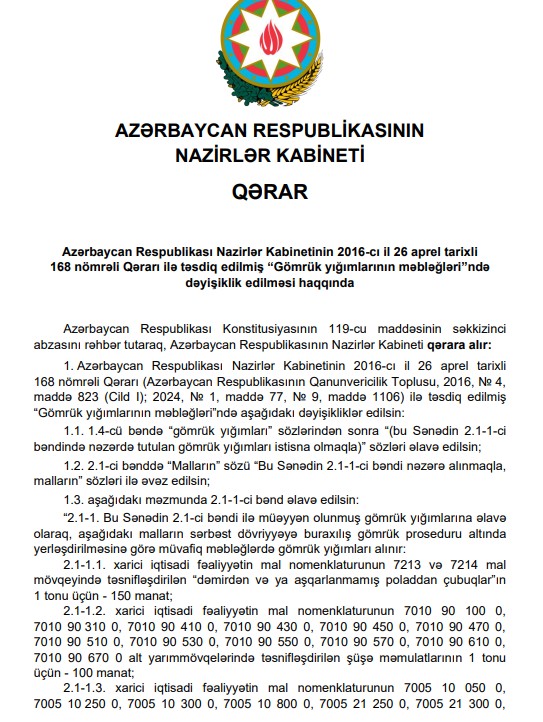 AZƏRBAYCAN RESPUBLİKASININ
NAZİRLƏR KABİNETİ

QƏRAR

Azərbaycan Respublikası Nazirlər Kabinetinin 2016-cı il 26 aprel tarixli 168 nömrəli Qərarı ilə təsdiq edilmiş “Gömrük yığımlarının məbləğləri”ndə dəyişiklik edilməsi haqqında

Azərbaycan Respublikası Konstitusiyasının 119-cu maddəsinin səkkizinci abzasını rəhbər tutaraq, Azərbaycan Respublikasının Nazirlər Kabineti qərara alır:

1. Azərbaycan Respublikası Nazirlər Kabinetinin 2016-cı il 26 aprel tarixli 168 nömrəli Qərarı (Azərbaycan Respublikasının Qanunvericilik Toplusu, 2016, № 4, maddə 823 (Cild I); 2024, № 1, maddə 77, № 9, maddə 1106) ilə təsdiq edilmiş “Gömrük yığımlarının məbləğləri”ndə aşağıdakı dəyişikliklər edilsin:

1.1. 1.4-cü bəndə “gömrük yığımları” sözlərindən sonra “(bu Sənədin 2.1-1-ci bəndində nəzərdə tutulan gömrük yığımları istisna olmaqla)” sözləri əlavə edilsin;

1.2. 2.1-ci bənddə “Malların” sözü “Bu Sənədin 2.1-1-ci bəndi nəzərə alınmaqla, malların” sözləri ilə əvəz edilsin;

1.3. aşağıdakı məzmunda 2.1-1-ci bənd əlavə edilsin:

“2.1-1. Bu Sənədin 2.1-ci bəndi ilə müəyyən olunmuş gömrük yığımlarına əlavə olaraq, aşağıdakı malların sərbəst dövriyyəyə buraxılış gömrük proseduru altında yerləşdirilməsinə görə müvafiq məbləğlərdə gömrük yığımları alınır:

2.1-1.1. xarici iqtisadi fəaliyyətin mal nomenklaturunun 7213 və 7214 mal mövqeyində təsnifləşdirilən “dəmirdən və ya aşqarlanmamış poladdan çubuqlar”ın 1 tonu üçün - 150 manat;

2.1-1.2. xarici iqtisadi fəaliyyətin mal nomenklaturunun 7010 90 100 0, 7010 90 310 0, 7010 90 410 0, 7010 90 430 0, 7010 90 450 0, 7010 90 470 0, 7010 90 510 0, 7010 90 530 0, 7010 90 550 0, 7010 90 570 0, 7010 90 610 0, 7010 90 670 0 alt yarımmövqelərində təsnifləşdirilən şüşə məmulatlarının 1 tonu üçün - 100 manat;

2.1-1.3. xarici iqtisadi fəaliyyətin mal nomenklaturunun 7005 10 050 0, 7005 10 250 0, 7005 10 300 0, 7005 10 800 0, 7005 21 250 0, 7005 21 300 0,